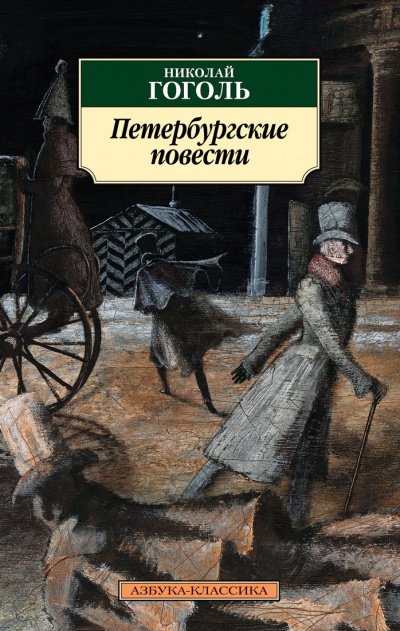 НИКОЛАЙ
ГОГОЛЬ

Петербургские повести

АЗБУКА-КЛАССИКА